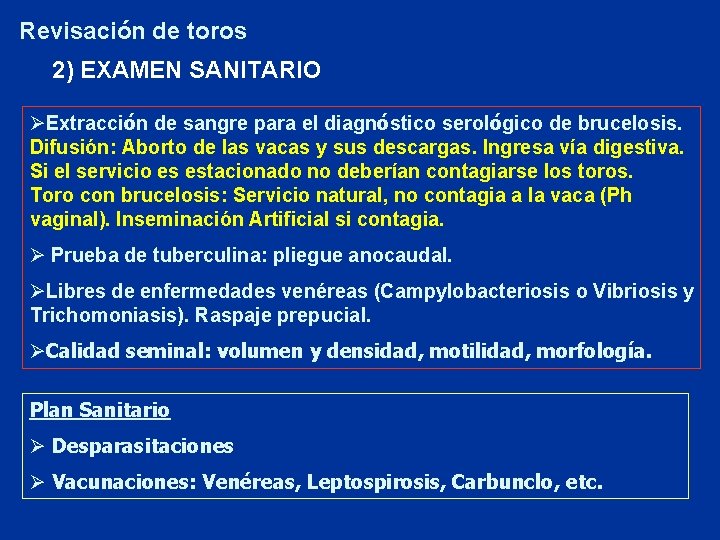 Revisación de toros

2) EXAMEN SANITARIO

➢Extracción de sangre para el diagnóstico serológico de brucelosis. Difusión: Aborto de las vacas y sus descargas. Ingresa vía digestiva. Si el servicio es estacionado no deberían contagiarse los toros. Toro con brucelosis: Servicio natural, no contagia a la vaca (Ph vaginal). Inseminación Artificial si contagia.

➢ Prueba de tuberculina: pliegue anocaudal.

➢Libres de enfermedades venéreas (Campylobacteriosis o Vibriosis y Trichomoniasis). Raspaje prepucial.

➢Calidad seminal: volumen y densidad, motilidad, morfología.

Plan Sanitario

➢ Desparasitaciones

➢ Vacunaciones: Venéreas, Leptospirosis, Carbunclo, etc.